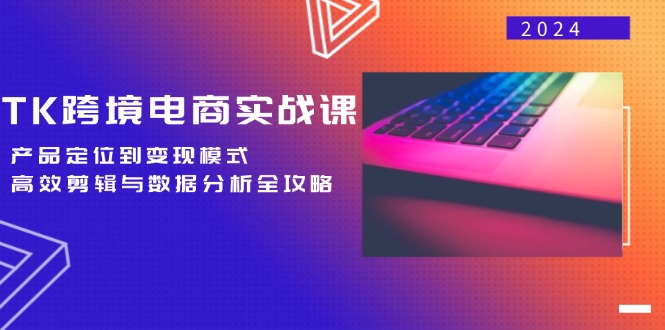 2024

TK跨境电商实战课

产品定位到变现模式
高效剪辑与数据分析全攻略